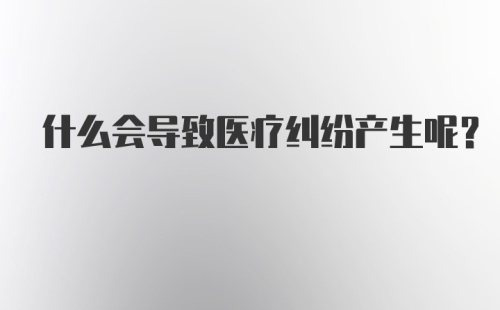 什么会导致医疗纠纷产生呢？